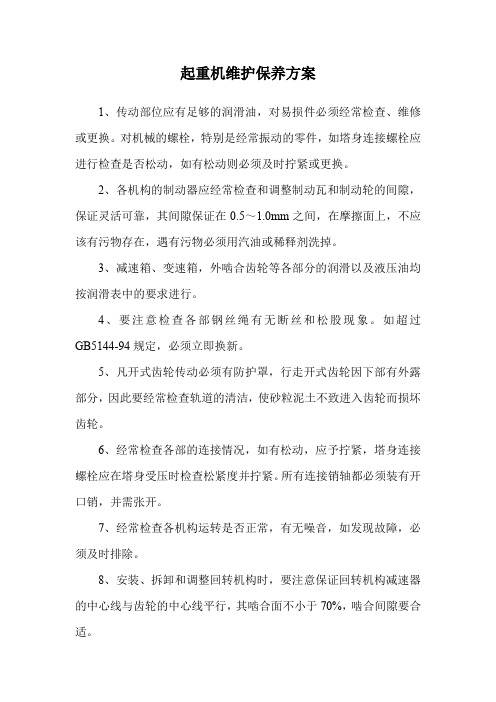 起重机维护保养方案

1、传动部位应有足够的润滑油，对易损件必须经常检查、维修或更换。对机械的螺栓，特别是经常振动的零件，如塔身连接螺栓应进行检查是否松动，如有松动则必须及时拧紧或更换。

2、各机构的制动器应经常检查和调整制动瓦和制动轮的间隙，保证灵活可靠，其间隙保证在 0.5～1.0mm 之间，在摩擦面上，不应该有污物存在，遇有污物必须用汽油或稀释剂洗掉。

3、减速箱、变速箱，外啮合齿轮等各部分的润滑以及液压油均按润滑表中的要求进行。

4、要注意检查各部钢丝绳有无断丝和松股现象。如超过 GB5144-94 规定，必须立即换新。

5、凡开式齿轮传动必须有防护罩，行走开式齿轮因下部有外露部分，因此要经常检查轨道的清洁，使砂粒泥土不致进入齿轮而损坏齿轮。

6、经常检查各部的连接情况，如有松动，应予拧紧，塔身连接螺栓应在塔身受压时检查松紧度并拧紧。所有连接销轴都必须装有开口销，并需张开。

7、经常检查各机构运转是否正常，有无噪音，如发现故障，必须及时排除。

8、安装、拆卸和调整回转机构时，要注意保证回转机构减速器的中心线与齿轮的中心线平行，其啮合面不小于 70%，啮合间隙要合适。